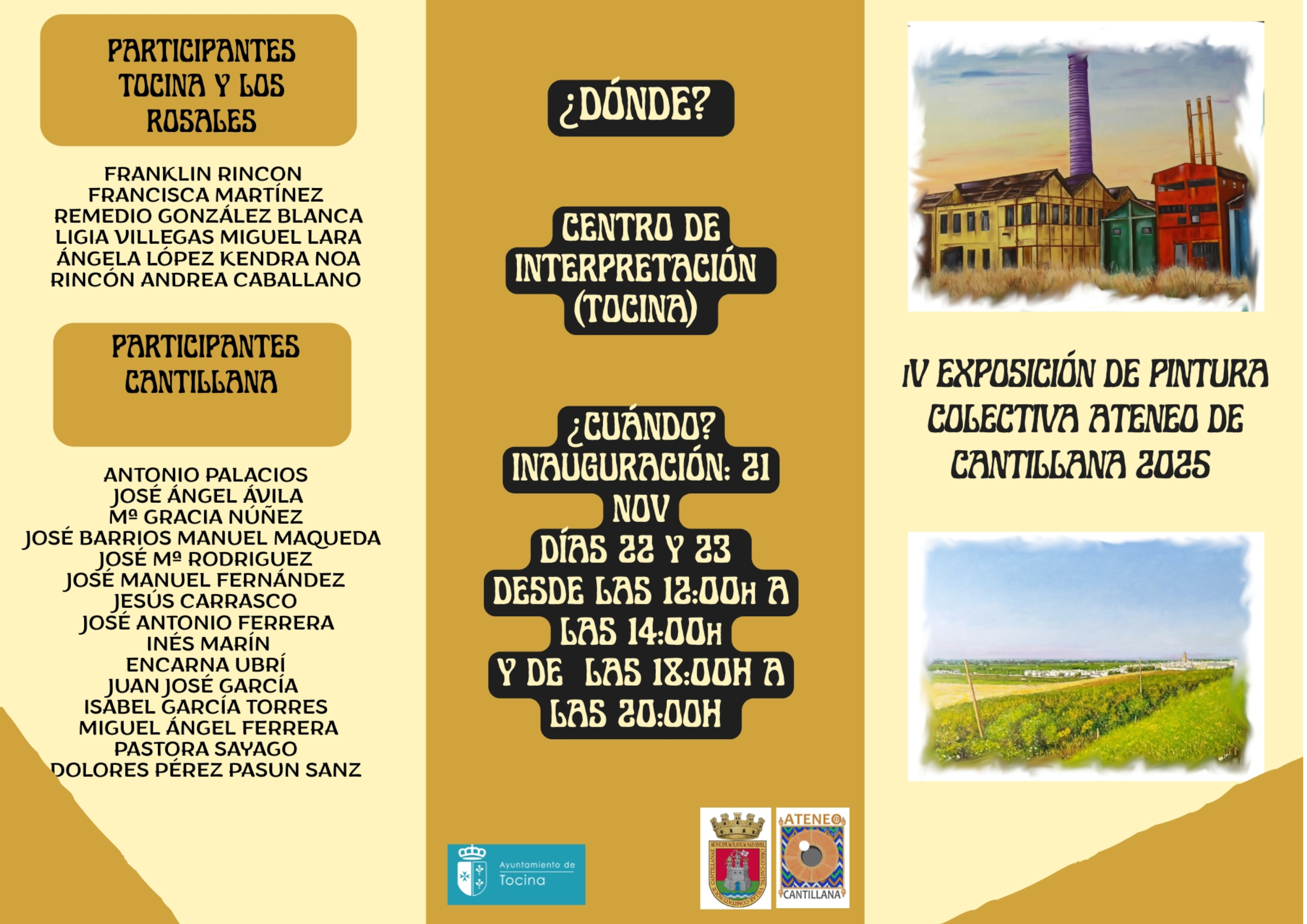 PARTICIPANTES TOCINA Y LOS ROSALES

FRANKLIN RINCON
FRANCISCA MARTÍNEZ
REMEDIO GONZÁLEZ BLANCA
LIGIA VILLEGAS MIGUEL LARA
ÁNGELA LÓPEZ KENDRA NOA
RINCÓN ANDREA CABALLANO

PARTICIPANTES CANTILLANA

ANTONIO PALACIOS
JOSÉ ÁNGEL ÁVILA
Mª GRACIA NÚÑEZ
JOSÉ BARRIOS MANUEL MAQUEDA
JOSÉ Mª RODRIGUEZ
JOSÉ MANUEL FERNÁNDEZ
JESÚS CARRASCO
JOSÉ ANTONIO FERRERA
INÉS MARÍN
ENCARNA UBRÍ
JUAN JOSÉ GARCÍA
ISABEL GARCÍA TORRES
MIGUEL ÁNGEL FERRERA
PASTORA SAYAGO
DOLORES PÉREZ PASUN SANZ

¿DÓNDE?

CENTRO DE INTERPRETACIÓN (TOCINA)

¿CUÁNDO?
INAUGURACIÓN: 21 NOV
DÍAS 22 Y 23
DESDE LAS 12:00H A LAS 14:00H
Y DE LAS 18:00H A LAS 20:00H

Ayuntamiento de
Tocina

ATENEO
CANTILLANA

IV EXPOSICIÓN DE PINTURA COLECTIVA ATENEO DE CANTILLANA 2025